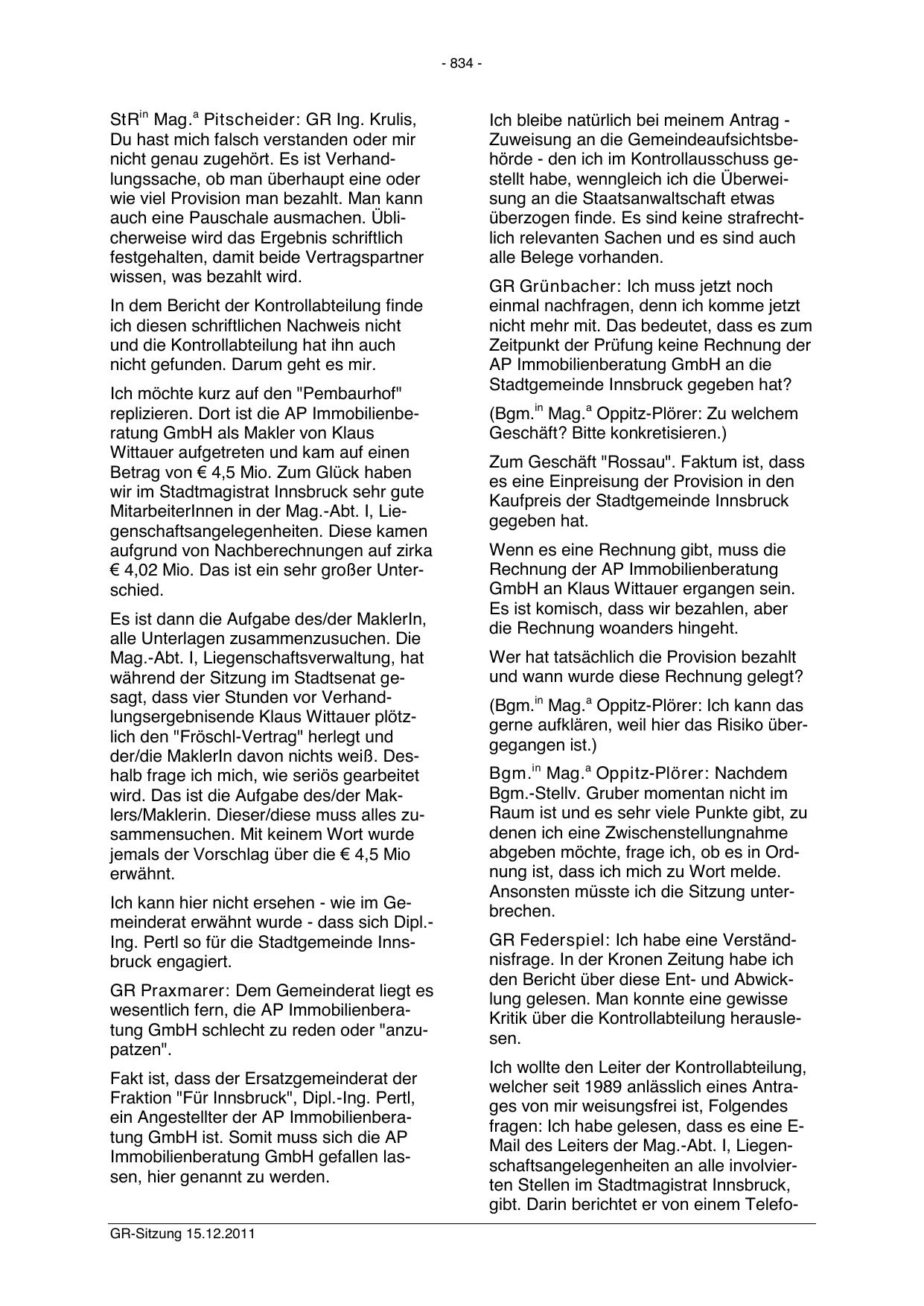 - 834 -

StR$^{in}$ Mag.$^{a}$ Pitscheider: GR Ing. Krulis, Du hast mich falsch verstanden oder mir nicht genau zugehört. Es ist Verhandlungssache, ob man überhaupt eine oder wie viel Provision man bezahlt. Man kann auch eine Pauschale ausmachen. Üblicherweise wird das Ergebnis schriftlich festgehalten, damit beide Vertragspartner wissen, was bezahlt wird.

In dem Bericht der Kontrollabteilung finde ich diesen schriftlichen Nachweis nicht und die Kontrollabteilung hat ihn auch nicht gefunden. Darum geht es mir.

Ich möchte kurz auf den "Pembaurhof" replizieren. Dort ist die AP Immobilienberatung GmbH als Makler von Klaus Wittauer aufgetreten und kam auf einen Betrag von € 4,5 Mio. Zum Glück haben wir im Stadtmagistrat Innsbruck sehr gute MitarbeiterInnen in der Mag.-Abt. I, Liegenschaftsangelegenheiten. Diese kamen aufgrund von Nachberechnungen auf zirka € 4,02 Mio. Das ist ein sehr großer Unterschied.

Es ist dann die Aufgabe des/der MaklerIn, alle Unterlagen zusammenzusuchen. Die Mag.-Abt. I, Liegenschaftsverwaltung, hat während der Sitzung im Stadtsenat gesagt, dass vier Stunden vor Verhandlungsergebnisende Klaus Wittauer plötzlich den "Fröschl-Vertrag" herlegt und der/die MaklerIn davon nichts weiß. Deshalb frage ich mich, wie seriös gearbeitet wird. Das ist die Aufgabe des/der Maklers/Maklerin. Dieser/diese muss alles zusammensuchen. Mit keinem Wort wurde jemals der Vorschlag über die € 4,5 Mio erwähnt.

Ich kann hier nicht ersehen - wie im Gemeinderat erwähnt wurde - dass sich Dipl.-Ing. Pertl so für die Stadtgemeinde Innsbruck engagiert.

GR Praxmarer: Dem Gemeinderat liegt es wesentlich fern, die AP Immobilienberatung GmbH schlecht zu reden oder "anzupatzen".

Fakt ist, dass der Ersatzgemeinderat der Fraktion "Für Innsbruck", Dipl.-Ing. Pertl, ein Angestellter der AP Immobilienberatung GmbH ist. Somit muss sich die AP Immobilienberatung GmbH gefallen lassen, hier genannt zu werden.

Ich bleibe natürlich bei meinem Antrag - Zuweisung an die Gemeindeaufsichtsbehörde - den ich im Kontrollausschuss gestellt habe, wenngleich ich die Überweisung an die Staatsanwaltschaft etwas überzogen finde. Es sind keine strafrechtlich relevanten Sachen und es sind auch alle Belege vorhanden.

GR Grünbacher: Ich muss jetzt noch einmal nachfragen, denn ich komme jetzt nicht mehr mit. Das bedeutet, dass es zum Zeitpunkt der Prüfung keine Rechnung der AP Immobilienberatung GmbH an die Stadtgemeinde Innsbruck gegeben hat?

(Bgm.$^{in}$ Mag.$^{a}$ Oppitz-Plörer: Zu welchem Geschäft? Bitte konkretisieren.)

Zum Geschäft "Rossau". Faktum ist, dass es eine Einpreisung der Provision in den Kaufpreis der Stadtgemeinde Innsbruck gegeben hat.

Wenn es eine Rechnung gibt, muss die Rechnung der AP Immobilienberatung GmbH an Klaus Wittauer ergangen sein. Es ist komisch, dass wir bezahlen, aber die Rechnung woanders hingeht.

Wer hat tatsächlich die Provision bezahlt und wann wurde diese Rechnung gelegt?

(Bgm.$^{in}$ Mag.$^{a}$ Oppitz-Plörer: Ich kann das gerne aufklären, weil hier das Risiko übergegangen ist.)

Bgm.$^{in}$ Mag.$^{a}$ Oppitz-Plörer: Nachdem Bgm.-Stellv. Gruber momentan nicht im Raum ist und es sehr viele Punkte gibt, zu denen ich eine Zwischenstellungnahme abgeben möchte, frage ich, ob es in Ordnung ist, dass ich mich zu Wort melde. Ansonsten müsste ich die Sitzung unterbrechen.

GR Federspiel: Ich habe eine Verständnisfrage. In der Kronen Zeitung habe ich den Bericht über diese Ent- und Abwicklung gelesen. Man konnte eine gewisse Kritik über die Kontrollabteilung herauslesen.

Ich wollte den Leiter der Kontrollabteilung, welcher seit 1989 anlässlich eines Antrages von mir weisungsfrei ist, Folgendes fragen: Ich habe gelesen, dass es eine E-Mail des Leiters der Mag.-Abt. I, Liegenschaftsangelegenheiten an alle involvierten Stellen im Stadtmagistrat Innsbruck, gibt. Darin berichtet er von einem Telefo-

GR-Sitzung 15.12.2011